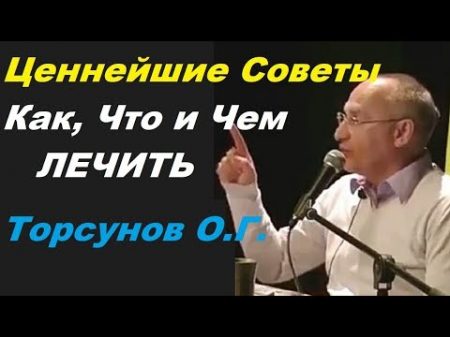 Ценнейшие Советы
Как, Что и Чем
ЛЕЧИТЬ

Торсунов О.Г.